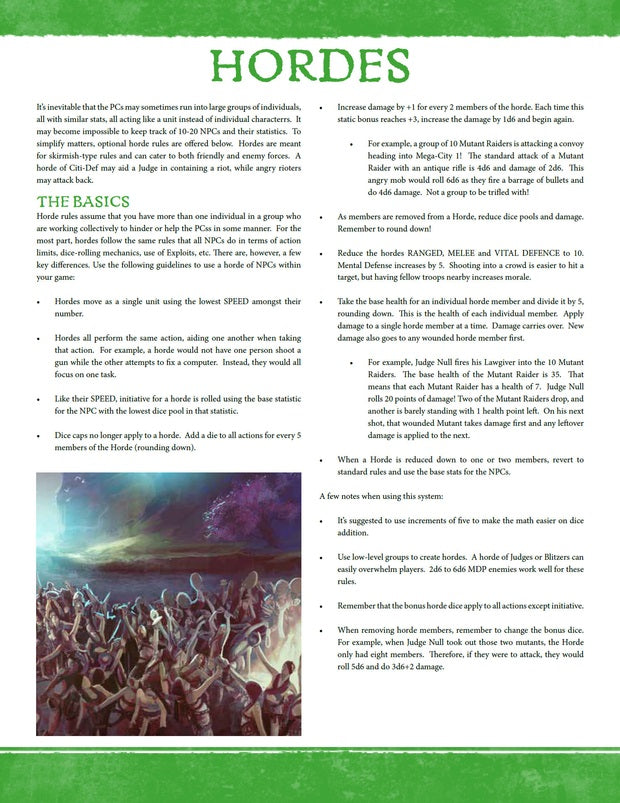 HORDES

It's inevitable that the PCs may sometimes run into large groups of individuals, all with similar stats, all acting like a unit instead of individual characterrs. It may become impossible to keep track of 10-20 NPCs and their statistics. To simplify matters, optional horde rules are offered below. Hordes are meant for skirmish-type rules and can cater to both friendly and enemy forces. A horde of Citi-Def may aid a Judge in containing a riot, while angry rioters may attack back.

THE BASICS

Horde rules assume that you have more than one individual in a group who are working collectively to hinder or help the PCss in some manner. For the most part, hordes follow the same rules that all NPCs do in terms of action limits, dice-rolling mechanics, use of Exploits, etc. There are, however, a few key differences. Use the following guidelines to use a horde of NPCs within your game:

• Hordes move as a single unit using the lowest SPEED amongst their number.

• Hordes all perform the same action, aiding one another when taking that action. For example, a horde would not have one person shoot a gun while the other attempts to fix a computer. Instead, they would all focus on one task.

• Like their SPEED, initiative for a horde is rolled using the base statistic for the NPC with the lowest dice pool in that statistic.

• Dice caps no longer apply to a horde. Add a die to all actions for every 5 members of the Horde (rounding down).

• Increase damage by +1 for every 2 members of the horde. Each time this static bonus reaches +3, increase the damage by 1d6 and begin again.

• For example, a group of 10 Mutant Raiders is attacking a convoy heading into Mega-City 1! The standard attack of a Mutant Raider with an antique rifle is 4d6 and damage of 2d6. This angry mob would roll 6d6 as they fire a barrage of bullets and do 4d6 damage. Not a group to be trifled with!

• As members are removed from a Horde, reduce dice pools and damage. Remember to round down!

• Reduce the hordes RANGED, MELEE and VITAL DEFENCE to 10. Mental Defense increases by 5. Shooting into a crowd is easier to hit a target, but having fellow troops nearby increases morale.

• Take the base health for an individual horde member and divide it by 5, rounding down. This is the health of each individual member. Apply damage to a single horde member at a time. Damage carries over. New damage also goes to any wounded horde member first.

• For example, Judge Null fires his Lawgiver into the 10 Mutant Raiders. The base health of the Mutant Raider is 35. That means that each Mutant Raider has a health of 7. Judge Null rolls 20 points of damage! Two of the Mutant Raiders drop, and another is barely standing with 1 health point left. On his next shot, that wounded Mutant takes damage first and any leftover damage is applied to the next.

• When a Horde is reduced down to one or two members, revert to standard rules and use the base stats for the NPCs.

A few notes when using this system:

• It's suggested to use increments of five to make the math easier on dice addition.

• Use low-level groups to create hordes. A horde of Judges or Blitzers can easily overwhelm players. 2d6 to 6d6 MDP enemies work well for these rules.

• Remember that the bonus horde dice apply to all actions except initiative.

• When removing horde members, remember to change the bonus dice. For example, when Judge Null took out those two mutants, the Horde only had eight members. Therefore, if they were to attack, they would roll 5d6 and do 3d6+2 damage.